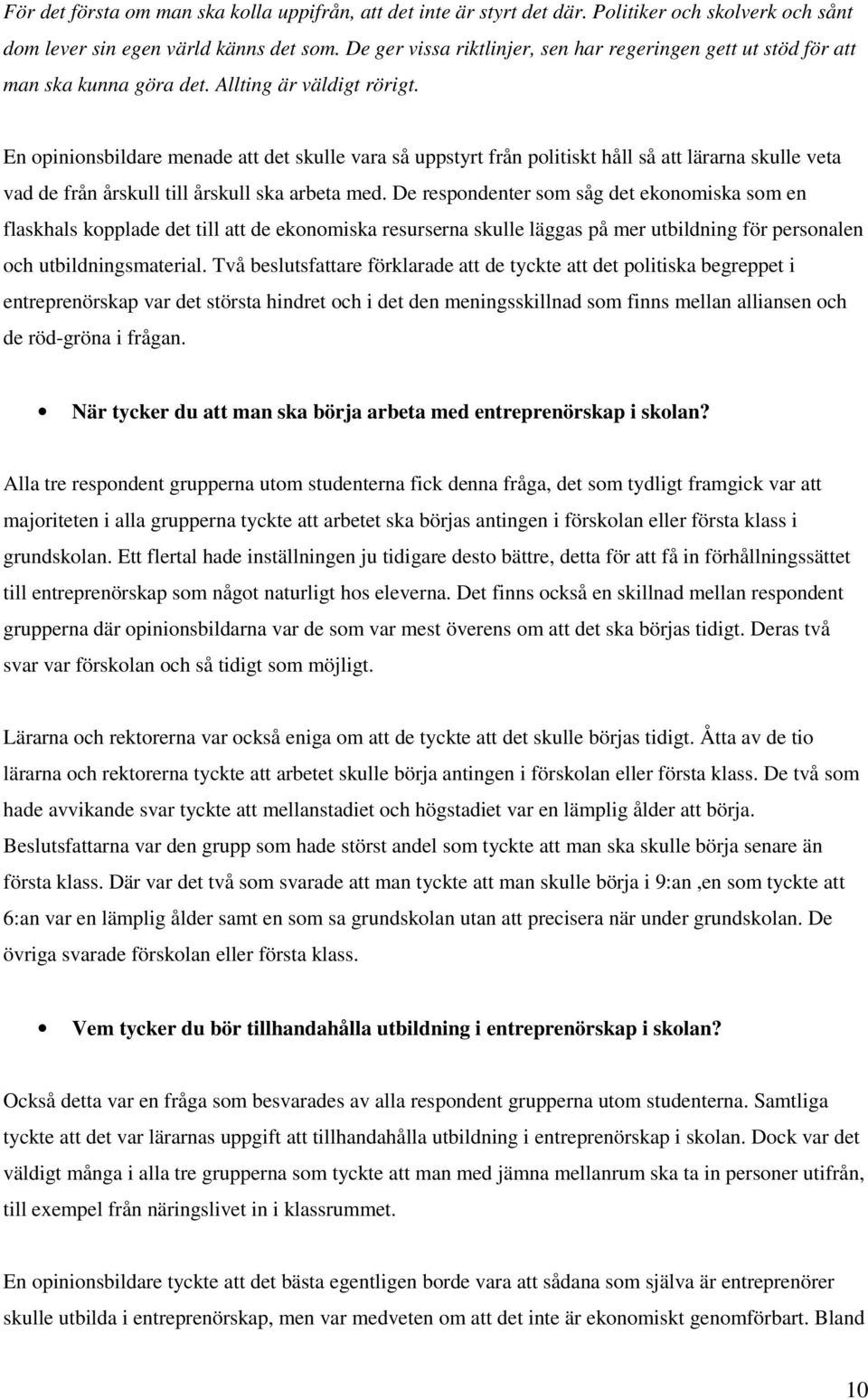 För det första om man ska kolla uppifrån, att det inte är styrt det där. Politiker och skolverk och sånt dom lever sin egen värld känns det som. De ger vissa riktlinjer, sen har regeringen gett ut stöd för att man ska kunna göra det. Allting är väldigt rörigt.

En opinionsbildare menade att det skulle vara så uppstyrt från politiskt håll så att lärarna skulle veta vad de från årskull till årskull ska arbeta med. De respondenter som såg det ekonomiska som en flaskhals kopplade det till att de ekonomiska resurserna skulle läggas på mer utbildning för personalen och utbildningsmaterial. Två beslutsfattare förklarade att de tyckte att det politiska begreppet i entreprenörskap var det största hindret och i det den meningsskillnad som finns mellan alliansen och de röd-gröna i frågan.

• När tycker du att man ska börja arbeta med entreprenörskap i skolan?

Alla tre respondent grupperna utom studenterna fick denna fråga, det som tydligt framgick var att majoriteten i alla grupperna tyckte att arbetet ska börjas antingen i förskolan eller första klass i grundskolan. Ett flertal hade inställningen ju tidigare desto bättre, detta för att få in förhållningssättet till entreprenörskap som något naturligt hos eleverna. Det finns också en skillnad mellan respondent grupperna där opinionsbildarna var de som var mest överens om att det ska börjas tidigt. Deras två svar var förskolan och så tidigt som möjligt.

Lärarna och rektorerna var också eniga om att de tyckte att det skulle börjas tidigt. Åtta av de tio lärarna och rektorerna tyckte att arbetet skulle börja antingen i förskolan eller första klass. De två som hade avvikande svar tyckte att mellanstadiet och högstadiet var en lämplig ålder att börja. Beslutsfattarna var den grupp som hade störst andel som tyckte att man ska skulle börja senare än första klass. Där var det två som svarade att man tyckte att man skulle börja i 9:an ,en som tyckte att 6:an var en lämplig ålder samt en som sa grundskolan utan att precisera när under grundskolan. De övriga svarade förskolan eller första klass.

• Vem tycker du bör tillhandahålla utbildning i entreprenörskap i skolan?

Också detta var en fråga som besvarades av alla respondent grupperna utom studenterna. Samtliga tyckte att det var lärarnas uppgift att tillhandahålla utbildning i entreprenörskap i skolan. Dock var det väldigt många i alla tre grupperna som tyckte att man med jämna mellanrum ska ta in personer utifrån, till exempel från näringslivet in i klassrummet.

En opinionsbildare tyckte att det bästa egentligen borde vara att sådana som själva är entreprenörer skulle utbilda i entreprenörskap, men var medveten om att det inte är ekonomiskt genomförbart. Bland

10